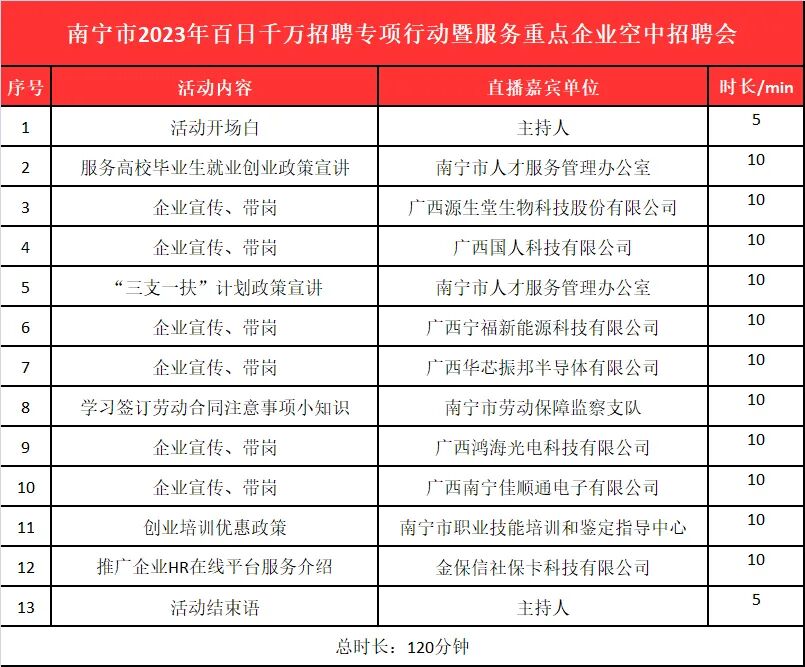 南宁市2023年百日千万招聘专项行动暨服务重点企业空中招聘会

| 序号 | 活动内容 | 直播嘉宾单位 | 时长/min |
|---|---|---|---|
| 1 | 活动开场白 | 主持人 | 5 |
| 2 | 服务高校毕业生就业创业政策宣讲 | 南宁市人才服务管理办公室 | 10 |
| 3 | 企业宣传、带岗 | 广西源生堂生物科技股份有限公司 | 10 |
| 4 | 企业宣传、带岗 | 广西国人科技有限公司 | 10 |
| 5 | “三支一扶”计划政策宣讲 | 南宁市人才服务管理办公室 | 10 |
| 6 | 企业宣传、带岗 | 广西宁福新能源科技有限公司 | 10 |
| 7 | 企业宣传、带岗 | 广西华芯振邦半导体有限公司 | 10 |
| 8 | 学习签订劳动合同注意事项小知识 | 南宁市劳动保障监察支队 | 10 |
| 9 | 企业宣传、带岗 | 广西鸿海光电科技有限公司 | 10 |
| 10 | 企业宣传、带岗 | 广西南宁佳顺通电子有限公司 | 10 |
| 11 | 创业培训优惠政策 | 南宁市职业技能培训和鉴定指导中心 | 10 |
| 12 | 推广企业HR在线平台服务介绍 | 金保信社保卡科技有限公司 | 10 |
| 13 | 活动结束语 | 主持人 | 5 |

总时长：120分钟